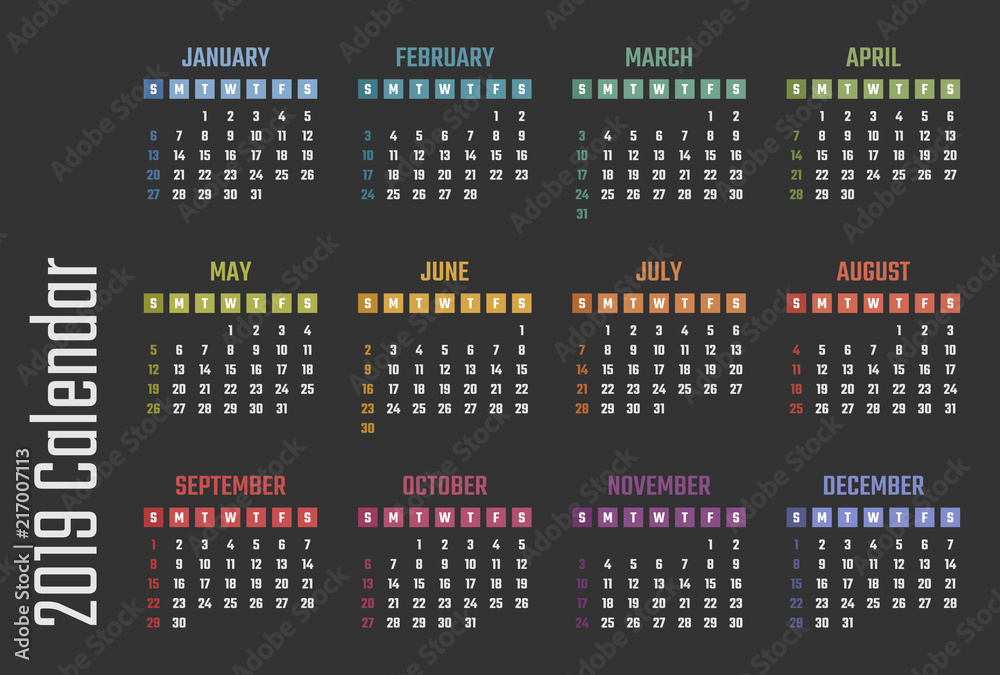 2019 Calendar

JANUARY
| S | M | T | W | T | F | S |
|---|---|---|---|---|---|---|
| | | 1 | 2 | 3 | 4 | 5 |
| 6 | 7 | 8 | 9 | 10 | 11 | 12 |
| 13 | 14 | 15 | 16 | 17 | 18 | 19 |
| 20 | 21 | 22 | 23 | 24 | 25 | 26 |
| 27 | 28 | 29 | 30 | 31 | | |

FEBRUARY
| S | M | T | W | T | F | S |
|---|---|---|---|---|---|---|
| | | | | | 1 | 2 |
| 3 | 4 | 5 | 6 | 7 | 8 | 9 |
| 10 | 11 | 12 | 13 | 14 | 15 | 16 |
| 17 | 18 | 19 | 20 | 21 | 22 | 23 |
| 24 | 25 | 26 | 27 | 28 | | |

MARCH
| S | M | T | W | T | F | S |
|---|---|---|---|---|---|---|
| | | | | | 1 | 2 |
| 3 | 4 | 5 | 6 | 7 | 8 | 9 |
| 10 | 11 | 12 | 13 | 14 | 15 | 16 |
| 17 | 18 | 19 | 20 | 21 | 22 | 23 |
| 24 | 25 | 26 | 27 | 28 | 29 | 30 |
| 31 | | | | | | |

APRIL
| S | M | T | W | T | F | S |
|---|---|---|---|---|---|---|
| | 1 | 2 | 3 | 4 | 5 | 6 |
| 7 | 8 | 9 | 10 | 11 | 12 | 13 |
| 14 | 15 | 16 | 17 | 18 | 19 | 20 |
| 21 | 22 | 23 | 24 | 25 | 26 | 27 |
| 28 | 29 | 30 | | | | |

MAY
| S | M | T | W | T | F | S |
|---|---|---|---|---|---|---|
| | | | 1 | 2 | 3 | 4 |
| 5 | 6 | 7 | 8 | 9 | 10 | 11 |
| 12 | 13 | 14 | 15 | 16 | 17 | 18 |
| 19 | 20 | 21 | 22 | 23 | 24 | 25 |
| 26 | 27 | 28 | 29 | 30 | 31 | |

JUNE
| S | M | T | W | T | F | S |
|---|---|---|---|---|---|---|
| | | | | | | 1 |
| 2 | 3 | 4 | 5 | 6 | 7 | 8 |
| 9 | 10 | 11 | 12 | 13 | 14 | 15 |
| 16 | 17 | 18 | 19 | 20 | 21 | 22 |
| 23 | 24 | 25 | 26 | 27 | 28 | 29 |
| 30 | | | | | | |

JULY
| S | M | T | W | T | F | S |
|---|---|---|---|---|---|---|
| | 1 | 2 | 3 | 4 | 5 | 6 |
| 7 | 8 | 9 | 10 | 11 | 12 | 13 |
| 14 | 15 | 16 | 17 | 18 | 19 | 20 |
| 21 | 22 | 23 | 24 | 25 | 26 | 27 |
| 28 | 29 | 30 | 31 | | | |

AUGUST
| S | M | T | W | T | F | S |
|---|---|---|---|---|---|---|
| | | | | 1 | 2 | 3 |
| 4 | 5 | 6 | 7 | 8 | 9 | 10 |
| 11 | 12 | 13 | 14 | 15 | 16 | 17 |
| 18 | 19 | 20 | 21 | 22 | 23 | 24 |
| 25 | 26 | 27 | 28 | 29 | 30 | 31 |

SEPTEMBER
| S | M | T | W | T | F | S |
|---|---|---|---|---|---|---|
| 1 | 2 | 3 | 4 | 5 | 6 | 7 |
| 8 | 9 | 10 | 11 | 12 | 13 | 14 |
| 15 | 16 | 17 | 18 | 19 | 20 | 21 |
| 22 | 23 | 24 | 25 | 26 | 27 | 28 |
| 29 | 30 | | | | | |

OCTOBER
| S | M | T | W | T | F | S |
|---|---|---|---|---|---|---|
| | | 1 | 2 | 3 | 4 | 5 |
| 6 | 7 | 8 | 9 | 10 | 11 | 12 |
| 13 | 14 | 15 | 16 | 17 | 18 | 19 |
| 20 | 21 | 22 | 23 | 24 | 25 | 26 |
| 27 | 28 | 29 | 30 | 31 | | |

NOVEMBER
| S | M | T | W | T | F | S |
|---|---|---|---|---|---|---|
| | | | | | 1 | 2 |
| 3 | 4 | 5 | 6 | 7 | 8 | 9 |
| 10 | 11 | 12 | 13 | 14 | 15 | 16 |
| 17 | 18 | 19 | 20 | 21 | 22 | 23 |
| 24 | 25 | 26 | 27 | 28 | 29 | 30 |

DECEMBER
| S | M | T | W | T | F | S |
|---|---|---|---|---|---|---|
| 1 | 2 | 3 | 4 | 5 | 6 | 7 |
| 8 | 9 | 10 | 11 | 12 | 13 | 14 |
| 15 | 16 | 17 | 18 | 19 | 20 | 21 |
| 22 | 23 | 24 | 25 | 26 | 27 | 28 |
| 29 | 30 | 31 | | | | |

Adobe Stock | #217007113

Adobe Stock